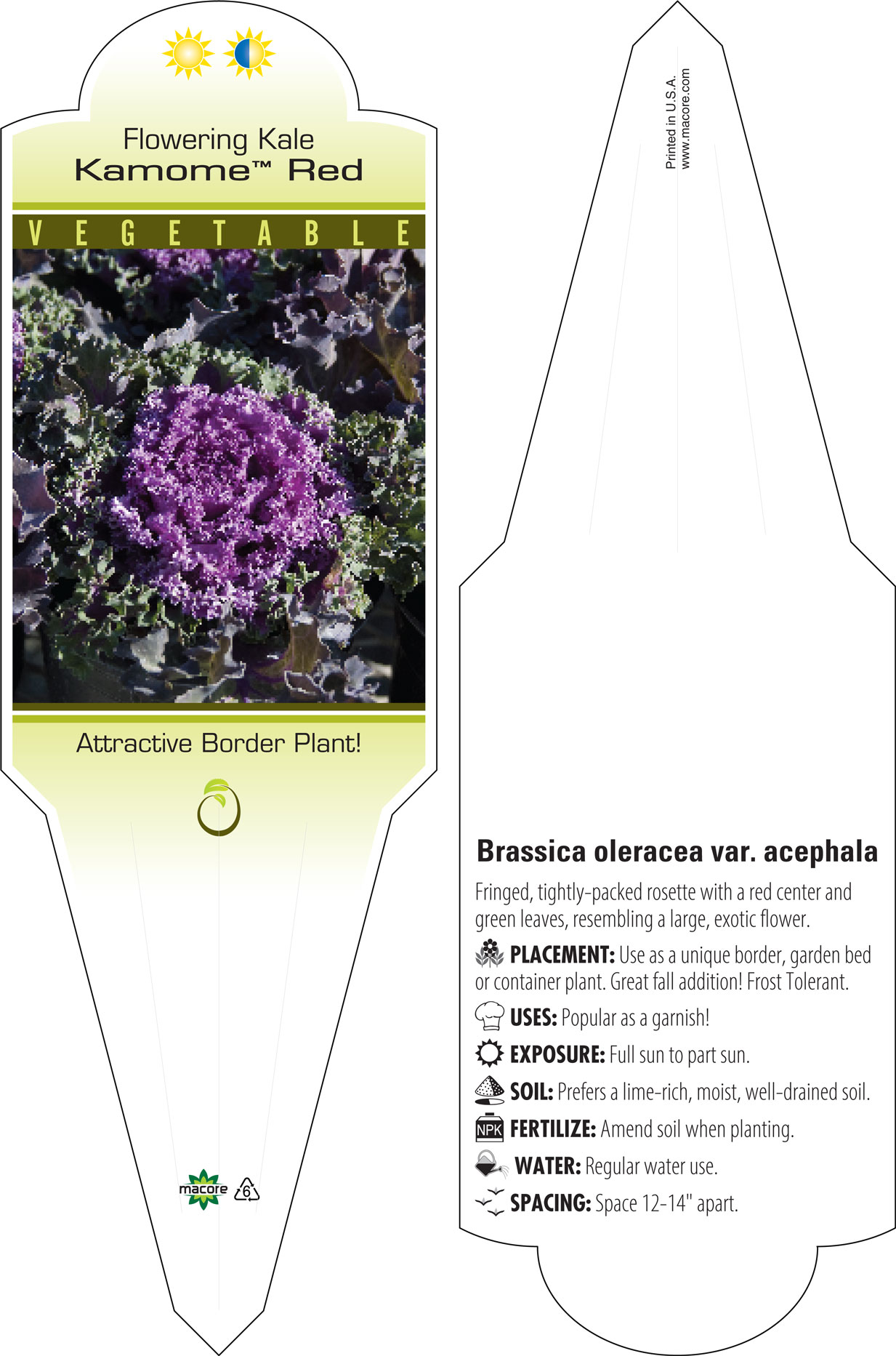 Flowering Kale
Kamome™ Red

VEGETABLE

Attractive Border Plant!

macore 6

Printed in U.S.A.
www.macore.com

Brassica oleracea var. acephala

Fringed, tightly-packed rosette with a red center and green leaves, resembling a large, exotic flower.

PLACEMENT: Use as a unique border, garden bed or container plant. Great fall addition! Frost Tolerant.

USES: Popular as a garnish!

EXPOSURE: Full sun to part sun.

SOIL: Prefers a lime-rich, moist, well-drained soil.

NPK FERTILIZE: Amend soil when planting.

WATER: Regular water use.

SPACING: Space 12-14" apart.